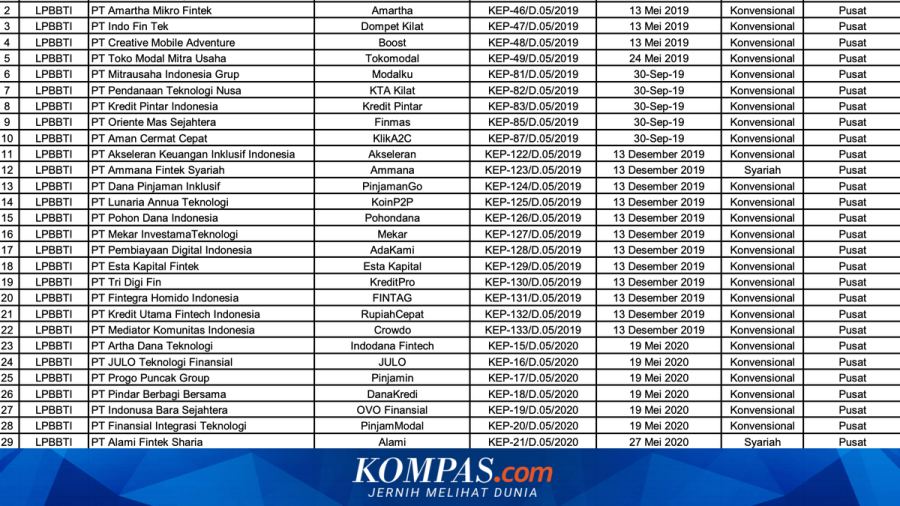 | 2 | LPBBTI | PT Amartha Mikro Fintek | Amartha | KEP-46/D.05/2019 | 13 Mei 2019 | Konvensional | Pusat |
|---|---|---|---|---|---|---|---|
| 3 | LPBBTI | PT Indo Fin Tek | Dompet Kilat | KEP-47/D.05/2019 | 13 Mei 2019 | Konvensional | Pusat |
| 4 | LPBBTI | PT Creative Mobile Adventure | Boost | KEP-48/D.05/2019 | 13 Mei 2019 | Konvensional | Pusat |
| 5 | LPBBTI | PT Toko Modal Mitra Usaha | Tokomodal | KEP-49/D.05/2019 | 24 Mei 2019 | Konvensional | Pusat |
| 6 | LPBBTI | PT Mitrausaha Indonesia Grup | Modalku | KEP-81/D.05/2019 | 30-Sep-19 | Konvensional | Pusat |
| 7 | LPBBTI | PT Pendanaan Teknologi Nusa | KTA Kilat | KEP-82/D.05/2019 | 30-Sep-19 | Konvensional | Pusat |
| 8 | LPBBTI | PT Kredit Pintar Indonesia | Kredit Pintar | KEP-83/D.05/2019 | 30-Sep-19 | Konvensional | Pusat |
| 9 | LPBBTI | PT Oriente Mas Sejahtera | Finmas | KEP-85/D.05/2019 | 30-Sep-19 | Konvensional | Pusat |
| 10 | LPBBTI | PT Aman Cermat Cepat | KlikA2C | KEP-87/D.05/2019 | 30-Sep-19 | Konvensional | Pusat |
| 11 | LPBBTI | PT Akseleran Keuangan Inklusif Indonesia | Akseleran | KEP-122/D.05/2019 | 13 Desember 2019 | Konvensional | Pusat |
| 12 | LPBBTI | PT Ammana Fintek Syariah | Ammana | KEP-123/D.05/2019 | 13 Desember 2019 | Syariah | Pusat |
| 13 | LPBBTI | PT Dana Pinjaman Inklusif | PinjamanGo | KEP-124/D.05/2019 | 13 Desember 2019 | Konvensional | Pusat |
| 14 | LPBBTI | PT Lunaria Annua Teknologi | KoinP2P | KEP-125/D.05/2019 | 13 Desember 2019 | Konvensional | Pusat |
| 15 | LPBBTI | PT Pohon Dana Indonesia | Pohondana | KEP-126/D.05/2019 | 13 Desember 2019 | Konvensional | Pusat |
| 16 | LPBBTI | PT Mekar InvestamaTeknologi | Mekar | KEP-127/D.05/2019 | 13 Desember 2019 | Konvensional | Pusat |
| 17 | LPBBTI | PT Pembiayaan Digital Indonesia | AdaKami | KEP-128/D.05/2019 | 13 Desember 2019 | Konvensional | Pusat |
| 18 | LPBBTI | PT Esta Kapital Fintek | Esta Kapital | KEP-129/D.05/2019 | 13 Desember 2019 | Konvensional | Pusat |
| 19 | LPBBTI | PT Tri Digi Fin | KreditPro | KEP-130/D.05/2019 | 13 Desember 2019 | Konvensional | Pusat |
| 20 | LPBBTI | PT Fintegra Homido Indonesia | FINTAG | KEP-131/D.05/2019 | 13 Desember 2019 | Konvensional | Pusat |
| 21 | LPBBTI | PT Kredit Utama Fintech Indonesia | RupiahCepat | KEP-132/D.05/2019 | 13 Desember 2019 | Konvensional | Pusat |
| 22 | LPBBTI | PT Mediator Komunitas Indonesia | Crowdo | KEP-133/D.05/2019 | 13 Desember 2019 | Konvensional | Pusat |
| 23 | LPBBTI | PT Artha Dana Teknologi | Indodana Fintech | KEP-15/D.05/2020 | 19 Mei 2020 | Konvensional | Pusat |
| 24 | LPBBTI | PT JULO Teknologi Finansial | JULO | KEP-16/D.05/2020 | 19 Mei 2020 | Konvensional | Pusat |
| 25 | LPBBTI | PT Progo Puncak Group | Pinjamin | KEP-17/D.05/2020 | 19 Mei 2020 | Konvensional | Pusat |
| 26 | LPBBTI | PT Pindar Berbagi Bersama | DanaKredi | KEP-18/D.05/2020 | 19 Mei 2020 | Konvensional | Pusat |
| 27 | LPBBTI | PT Indonusa Bara Sejahtera | OVO Finansial | KEP-19/D.05/2020 | 19 Mei 2020 | Konvensional | Pusat |
| 28 | LPBBTI | PT Finansial Integrasi Teknologi | PinjamModal | KEP-20/D.05/2020 | 19 Mei 2020 | Konvensional | Pusat |
| 29 | LPBBTI | PT Alami Fintek Sharia | Alami | KEP-21/D.05/2020 | 27 Mei 2020 | Syariah | Pusat |

KOMPAS.com
JERNIH MELIHAT DUNIA